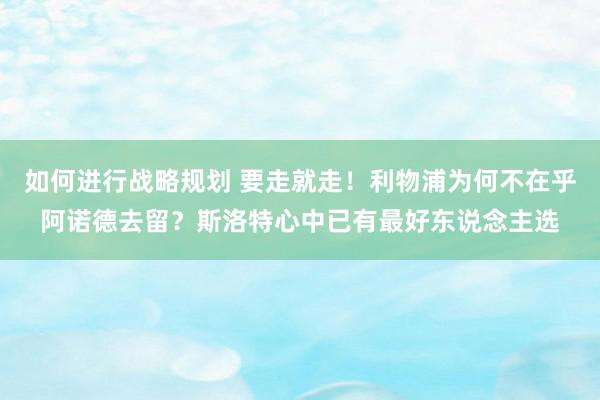 如何进行战略规划 要走就走！利物浦为何不在乎阿诺德去留？斯洛特心中已有最好东说念主选